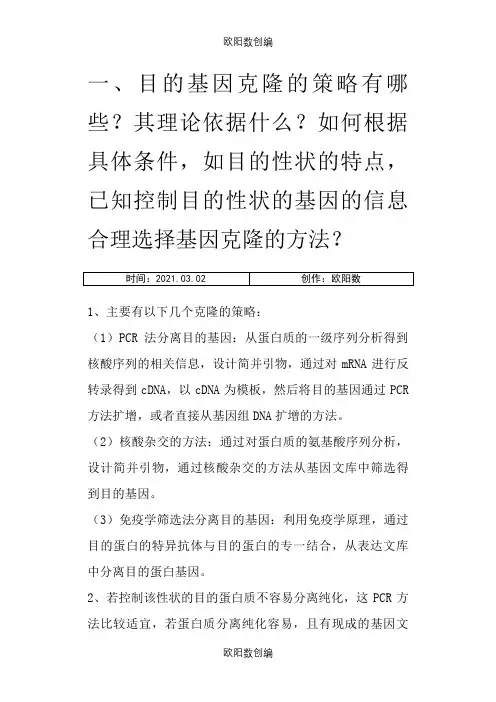 欧阳数创编

一、目的基因克隆的策略有哪些？其理论依据什么？如何根据具体条件，如目的性状的特点，已知控制目的性状的基因的信息合理选择基因克隆的方法？

| 时间：2021.03.02 | 创作：欧阳数 |
|---|---|

1、主要有以下几个克隆的策略：

（1）PCR 法分离目的基因：从蛋白质的一级序列分析得到核酸序列的相关信息，设计简并引物，通过对 mRNA 进行反转录得到 cDNA，以 cDNA 为模板，然后将目的基因通过 PCR 方法扩增，或者直接从基因组 DNA 扩增的方法。

（2）核酸杂交的方法：通过对蛋白质的氨基酸序列分析，设计简并引物，通过核酸杂交的方法从基因文库中筛选得到目的基因。

（3）免疫学筛选法分离目的基因：利用免疫学原理，通过目的蛋白的特异抗体与目的蛋白的专一结合，从表达文库中分离目的蛋白基因。

2、若控制该性状的目的蛋白质不容易分离纯化，这 PCR 方法比较适宜，若蛋白质分离纯化容易，且有现成的基因文

欧阳数创编